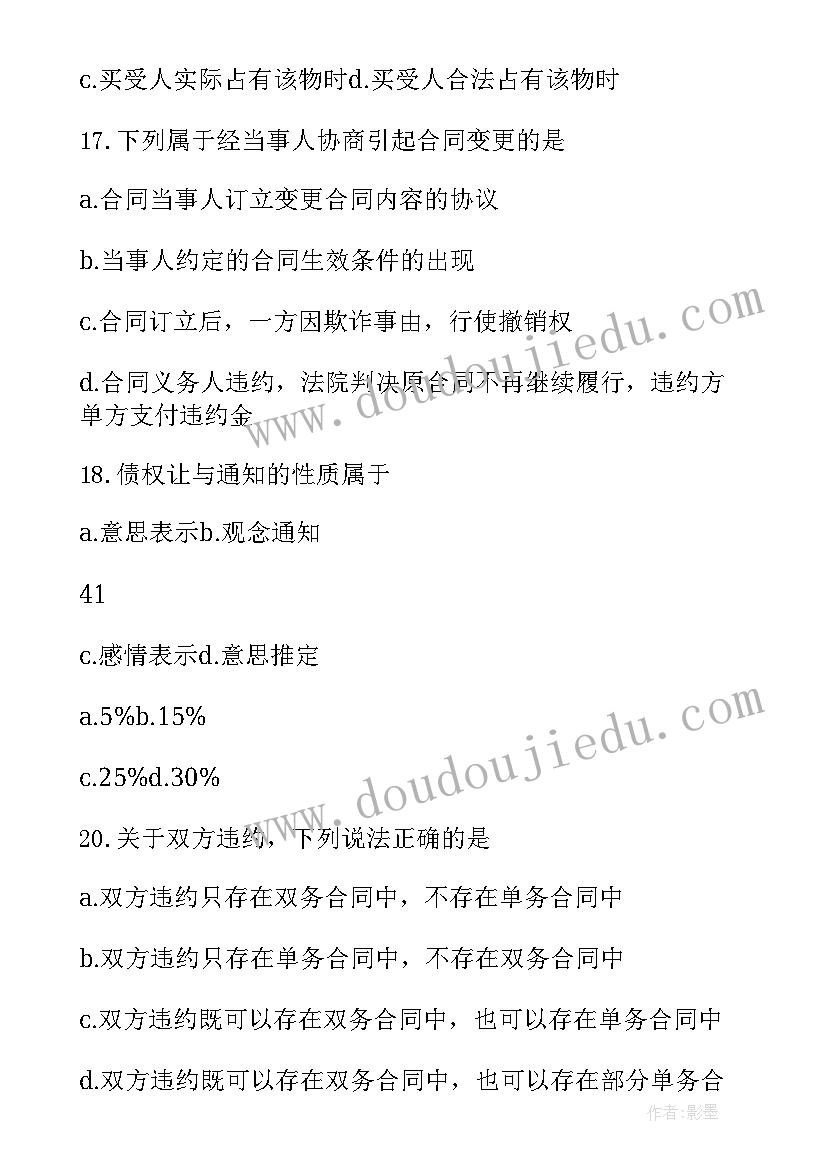 c.买受人实际占有该物时d.买受人合法占有该物时

17.下列属于经当事人协商引起合同变更的是

a.合同当事人订立变更合同内容的协议

b.当事人约定的合同生效条件的出现

c.合同订立后，一方因欺诈事由，行使撤销权

d.合同义务人违约，法院判决原合同不再继续履行，违约方单方支付违约金

18.债权让与通知的性质属于

a.意思表示b.观念通知

41

c.感情表示d.意思推定

a.5%b.15%

c.25%d.30%

20.关于双方违约，下列说法正确的是

a.双方违约只存在双务合同中，不存在单务合同中

b.双方违约只存在单务合同中，不存在双务合同中

c.双方违约既可以存在双务合同中，也可以存在单务合同中

d.双方违约既可以存在双务合同中，也可以存在部分单务合

www.doudoujiedu.com

www.doudoujiedu.com

作者:影墨